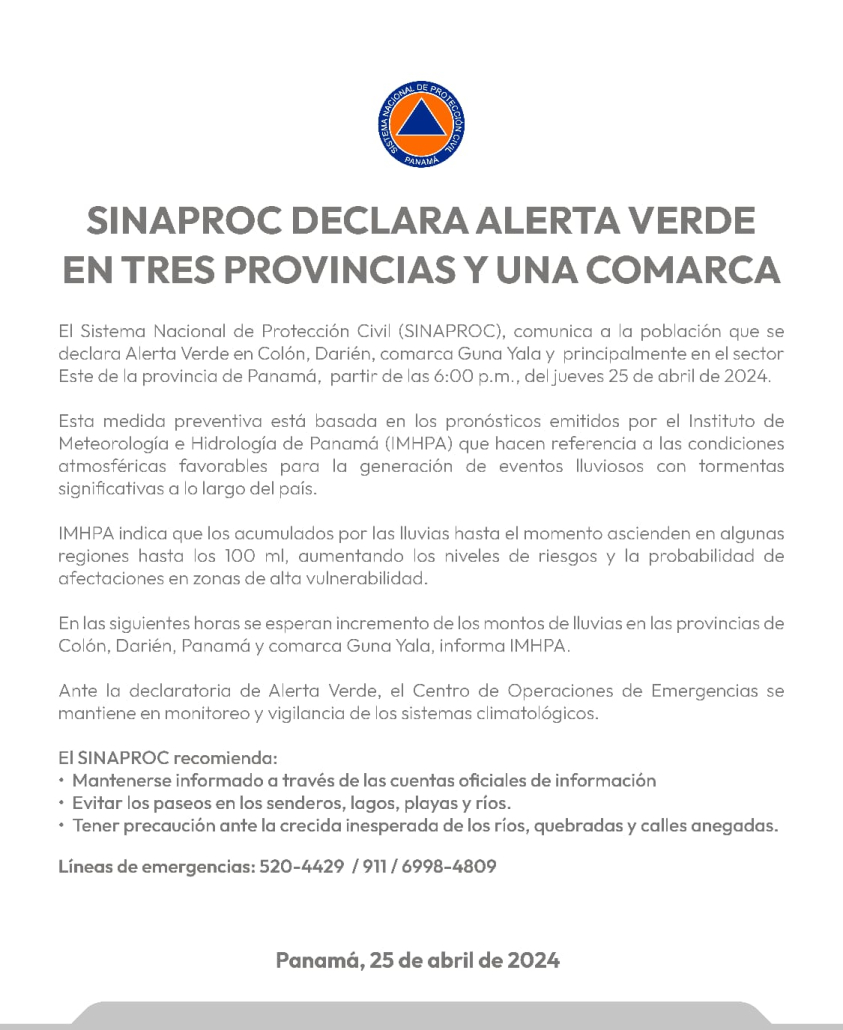 SISTEMA NACIONAL DE PROTECCIÓN CIVIL
PANAMÁ

SINAPROC DECLARA ALERTA VERDE EN TRES PROVINCIAS Y UNA COMARCA

El Sistema Nacional de Protección Civil (SINAPROC), comunica a la población que se declara Alerta Verde en Colón, Darién, comarca Guna Yala y principalmente en el sector Este de la provincia de Panamá, partir de las 6:00 p.m., del jueves 25 de abril de 2024.

Esta medida preventiva está basada en los pronósticos emitidos por el Instituto de Meteorología e Hidrología de Panamá (IMHPA) que hacen referencia a las condiciones atmosféricas favorables para la generación de eventos lluviosos con tormentas significativas a lo largo del país.

IMHPA indica que los acumulados por las lluvias hasta el momento ascienden en algunas regiones hasta los 100 ml, aumentando los niveles de riesgos y la probabilidad de afectaciones en zonas de alta vulnerabilidad.

En las siguientes horas se esperan incremento de los montos de lluvias en las provincias de Colón, Darién, Panamá y comarca Guna Yala, informa IMHPA.

Ante la declaratoria de Alerta Verde, el Centro de Operaciones de Emergencias se mantiene en monitoreo y vigilancia de los sistemas climatológicos.

El SINAPROC recomienda:
• Mantenerse informado a través de las cuentas oficiales de información
• Evitar los paseos en los senderos, lagos, playas y ríos.
• Tener precaución ante la crecida inesperada de los ríos, quebradas y calles anegadas.

Líneas de emergencias: 520-4429 / 911 / 6998-4809

Panamá, 25 de abril de 2024